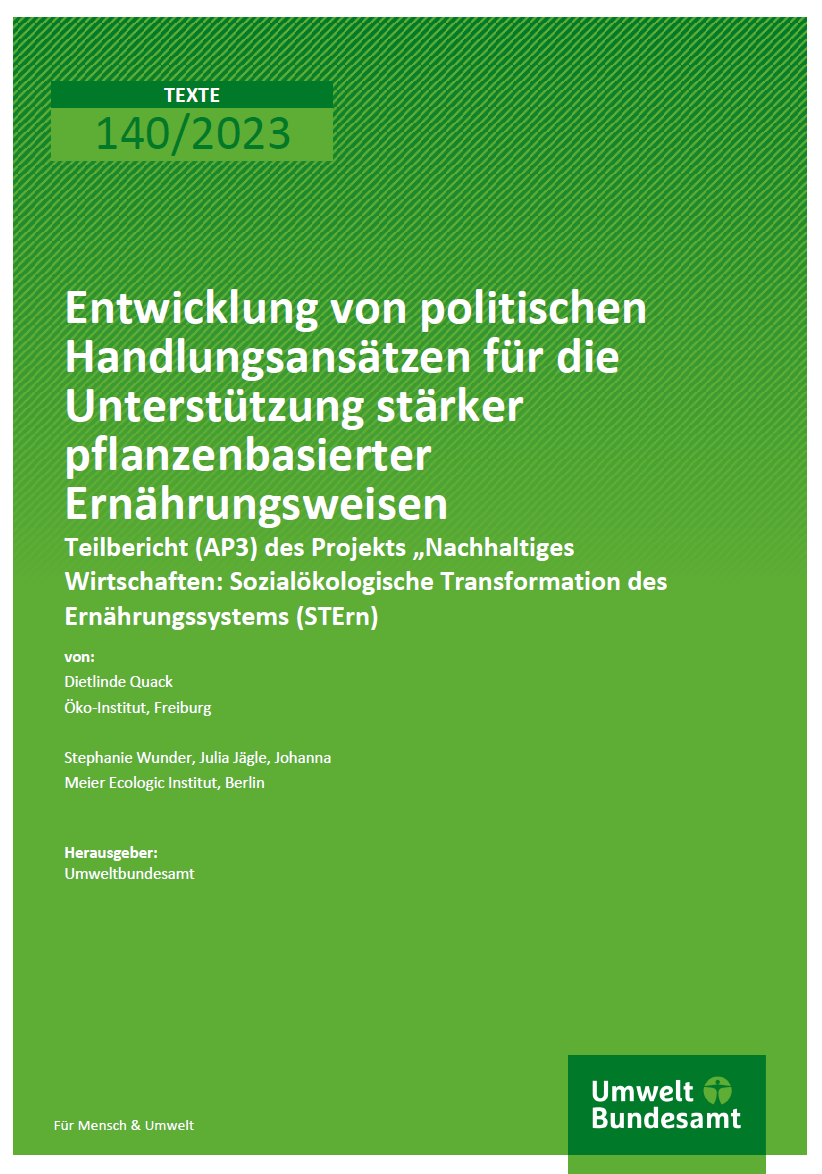 TEXTE
140/2023

Entwicklung von politischen Handlungsansätzen für die Unterstützung stärker pflanzenbasierter Ernährungsweisen

Teilbericht (AP3) des Projekts „Nachhaltiges Wirtschaften: Sozialökologische Transformation des Ernährungssystems (STErn)

von:
Dietlinde Quack
Öko-Institut, Freiburg

Stephanie Wunder, Julia Jägle, Johanna Meier Ecologic Institut, Berlin

Herausgeber:
Umweltbundesamt

Für Mensch & Umwelt

Umwelt Bundesamt